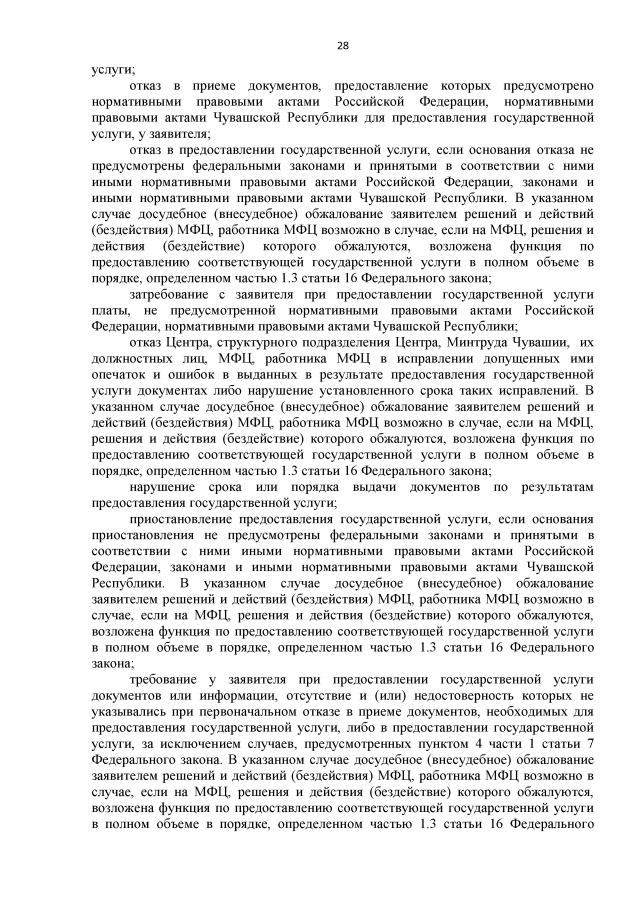 28

услуги;

отказ в приеме документов, предоставление которых предусмотрено нормативными правовыми актами Российской Федерации, нормативными правовыми актами Чувашской Республики для предоставления государственной услуги, у заявителя;

отказ в предоставлении государственной услуги, если основания отказа не предусмотрены федеральными законами и принятыми в соответствии с ними иными нормативными правовыми актами Российской Федерации, законами и иными нормативными правовыми актами Чувашской Республики. В указанном случае досудебное (внесудебное) обжалование заявителем решений и действий (бездействия) МФЦ, работника МФЦ возможно в случае, если на МФЦ, решения и действия (бездействие) которого обжалуются, возложена функция по предоставлению соответствующей государственной услуги в полном объеме в порядке, определенном частью 1.3 статьи 16 Федерального закона;

затребование с заявителя при предоставлении государственной услуги платы, не предусмотренной нормативными правовыми актами Российской Федерации, нормативными правовыми актами Чувашской Республики;

отказ Центра, структурного подразделения Центра, Минтруда Чувашии, их должностных лиц, МФЦ, работника МФЦ в исправлении допущенных ими опечаток и ошибок в выданных в результате предоставления государственной услуги документах либо нарушение установленного срока таких исправлений. В указанном случае досудебное (внесудебное) обжалование заявителем решений и действий (бездействия) МФЦ, работника МФЦ возможно в случае, если на МФЦ, решения и действия (бездействие) которого обжалуются, возложена функция по предоставлению соответствующей государственной услуги в полном объеме в порядке, определенном частью 1.3 статьи 16 Федерального закона;

нарушение срока или порядка выдачи документов по результатам предоставления государственной услуги;

приостановление предоставления государственной услуги, если основания приостановления не предусмотрены федеральными законами и принятыми в соответствии с ними иными нормативными правовыми актами Российской Федерации, законами и иными нормативными правовыми актами Чувашской Республики. В указанном случае досудебное (внесудебное) обжалование заявителем решений и действий (бездействия) МФЦ, работника МФЦ возможно в случае, если на МФЦ, решения и действия (бездействие) которого обжалуются, возложена функция по предоставлению соответствующей государственной услуги в полном объеме в порядке, определенном частью 1.3 статьи 16 Федерального закона;

требование у заявителя при предоставлении государственной услуги документов или информации, отсутствие и (или) недостоверность которых не указывались при первоначальном отказе в приеме документов, необходимых для предоставления государственной услуги, либо в предоставлении государственной услуги, за исключением случаев, предусмотренных пунктом 4 части 1 статьи 7 Федерального закона. В указанном случае досудебное (внесудебное) обжалование заявителем решений и действий (бездействия) МФЦ, работника МФЦ возможно в случае, если на МФЦ, решения и действия (бездействие) которого обжалуются, возложена функция по предоставлению соответствующей государственной услуги в полном объеме в порядке, определенном частью 1.3 статьи 16 Федерального